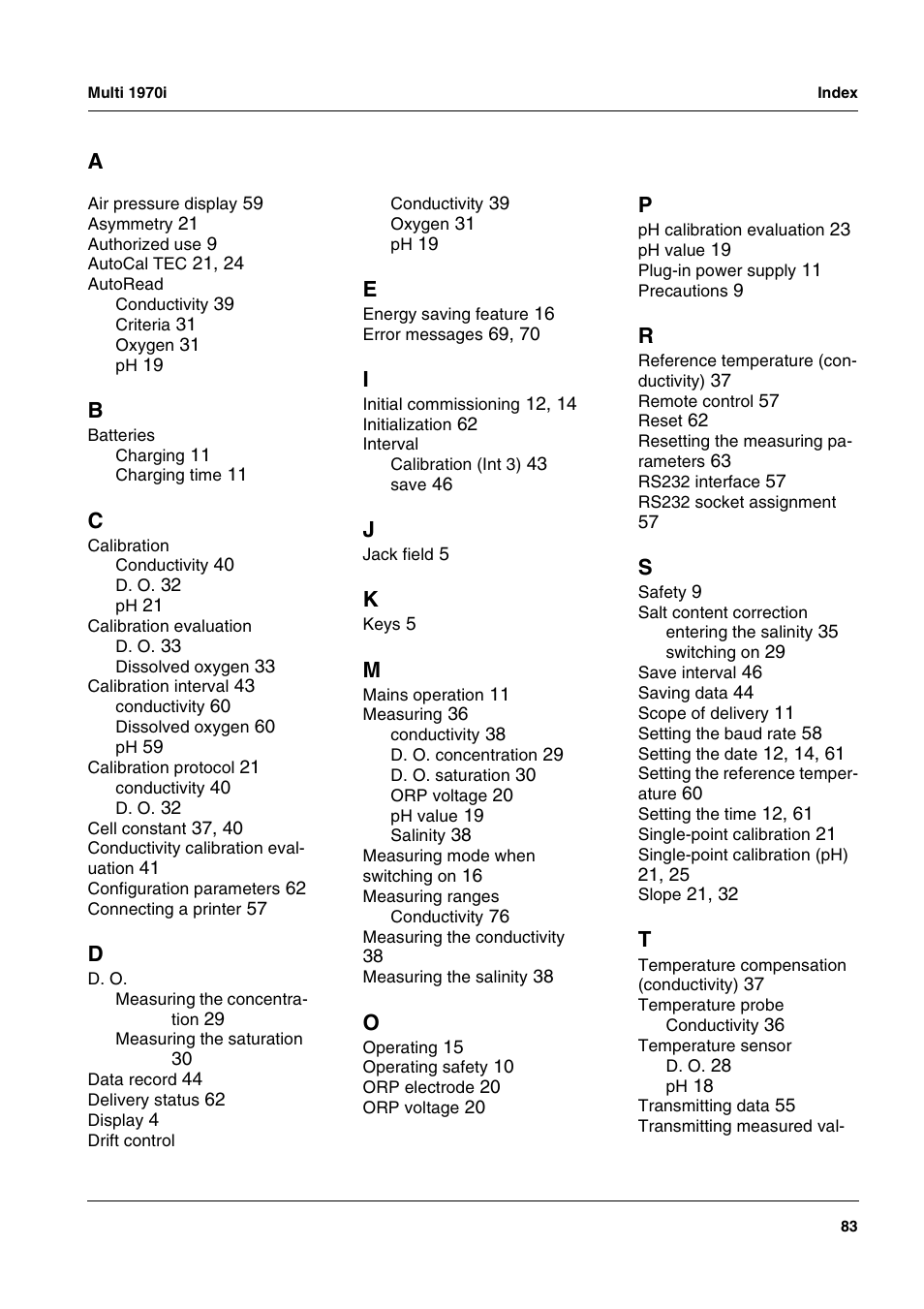 Multi 1970i

Index

A

Air pressure display 59
Asymmetry 21
Authorized use 9
AutoCal TEC 21, 24
AutoRead
Conductivity 39
Criteria 31
Oxygen 31
pH 19

B

Batteries
Charging 11
Charging time 11

C

Calibration
Conductivity 40
D. O. 32
pH 21
Calibration evaluation
D. O. 33
Dissolved oxygen 33
Calibration interval 43
conductivity 60
Dissolved oxygen 60
pH 59
Calibration protocol 21
conductivity 40
D. O. 32
Cell constant 37, 40
Conductivity calibration evaluation 41
Configuration parameters 62
Connecting a printer 57

D

D. O.
Measuring the concentration 29
Measuring the saturation 30
Data record 44
Delivery status 62
Display 4
Drift control
Conductivity 39
Oxygen 31
pH 19

E

Energy saving feature 16
Error messages 69, 70

I

Initial commissioning 12, 14
Initialization 62
Interval
Calibration (Int 3) 43
save 46

J

Jack field 5

K

Keys 5

M

Mains operation 11
Measuring 36
conductivity 38
D. O. concentration 29
D. O. saturation 30
ORP voltage 20
pH value 19
Salinity 38
Measuring mode when switching on 16
Measuring ranges
Conductivity 76
Measuring the conductivity 38
Measuring the salinity 38

O

Operating 15
Operating safety 10
ORP electrode 20
ORP voltage 20

P

pH calibration evaluation 23
pH value 19
Plug-in power supply 11
Precautions 9

R

Reference temperature (conductivity) 37
Remote control 57
Reset 62
Resetting the measuring parameters 63
RS232 interface 57
RS232 socket assignment 57

S

Safety 9
Salt content correction
entering the salinity 35
switching on 29
Save interval 46
Saving data 44
Scope of delivery 11
Setting the baud rate 58
Setting the date 12, 14, 61
Setting the reference temperature 60
Setting the time 12, 61
Single-point calibration 21
Single-point calibration (pH) 21, 25
Slope 21, 32

T

Temperature compensation (conductivity) 37
Temperature probe
Conductivity 36
Temperature sensor
D. O. 28
pH 18
Transmitting data 55
Transmitting measured val-

83